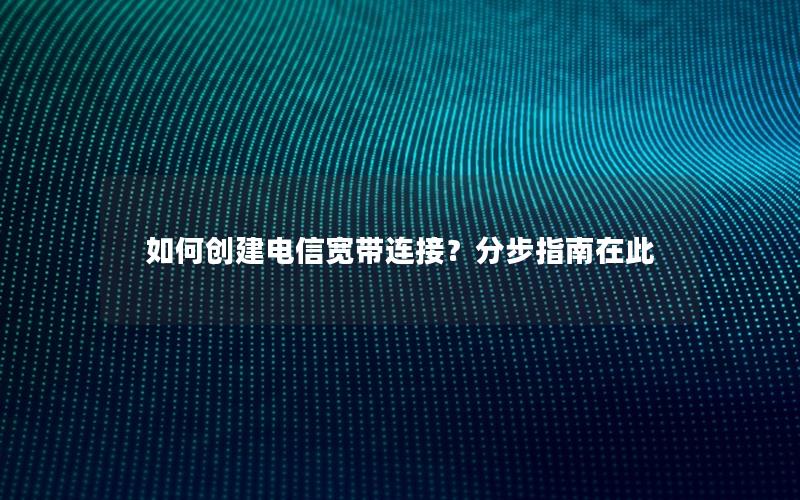 如何创建电信宽带连接？分步指南在此